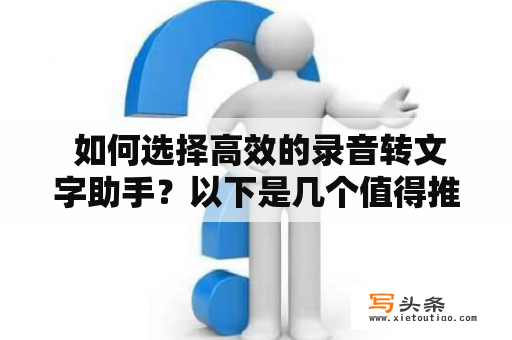 如何选择高效的录音转文字助手？以下是几个值得推

写头条
www.xietoutiao.com